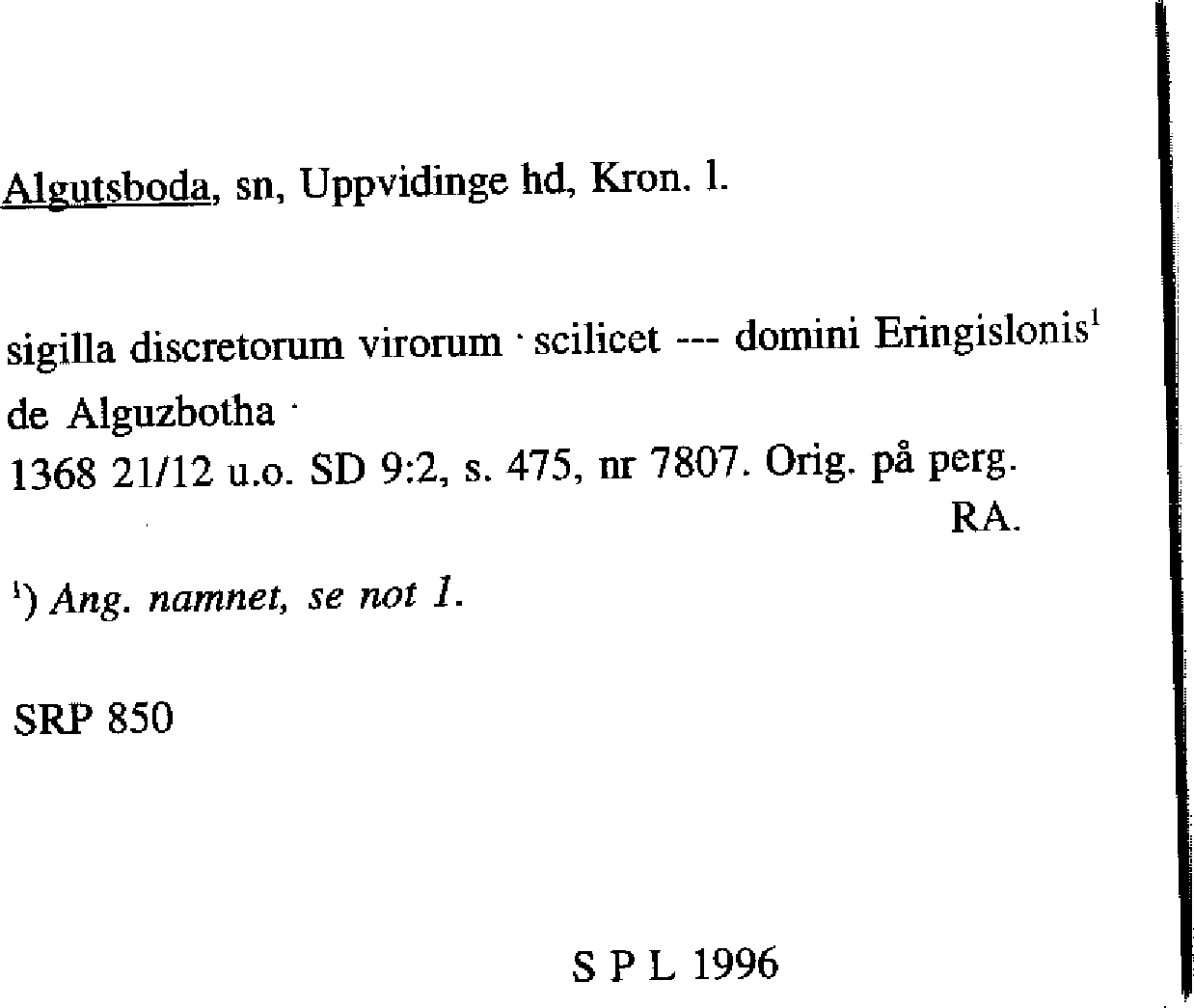 Algutsboda, sn, Uppvidinge hd, Kron. l.

sigilla discretorum virorum · scilicet --- domini Eringislonis$^1$ de Alguzbotha ·
1368 21/12 u.o. SD 9:2, s. 475, nr 7807. Orig. på perg. RA.

$^1$) Ang. namnet, se not 1.

SRP 850

S P L 1996